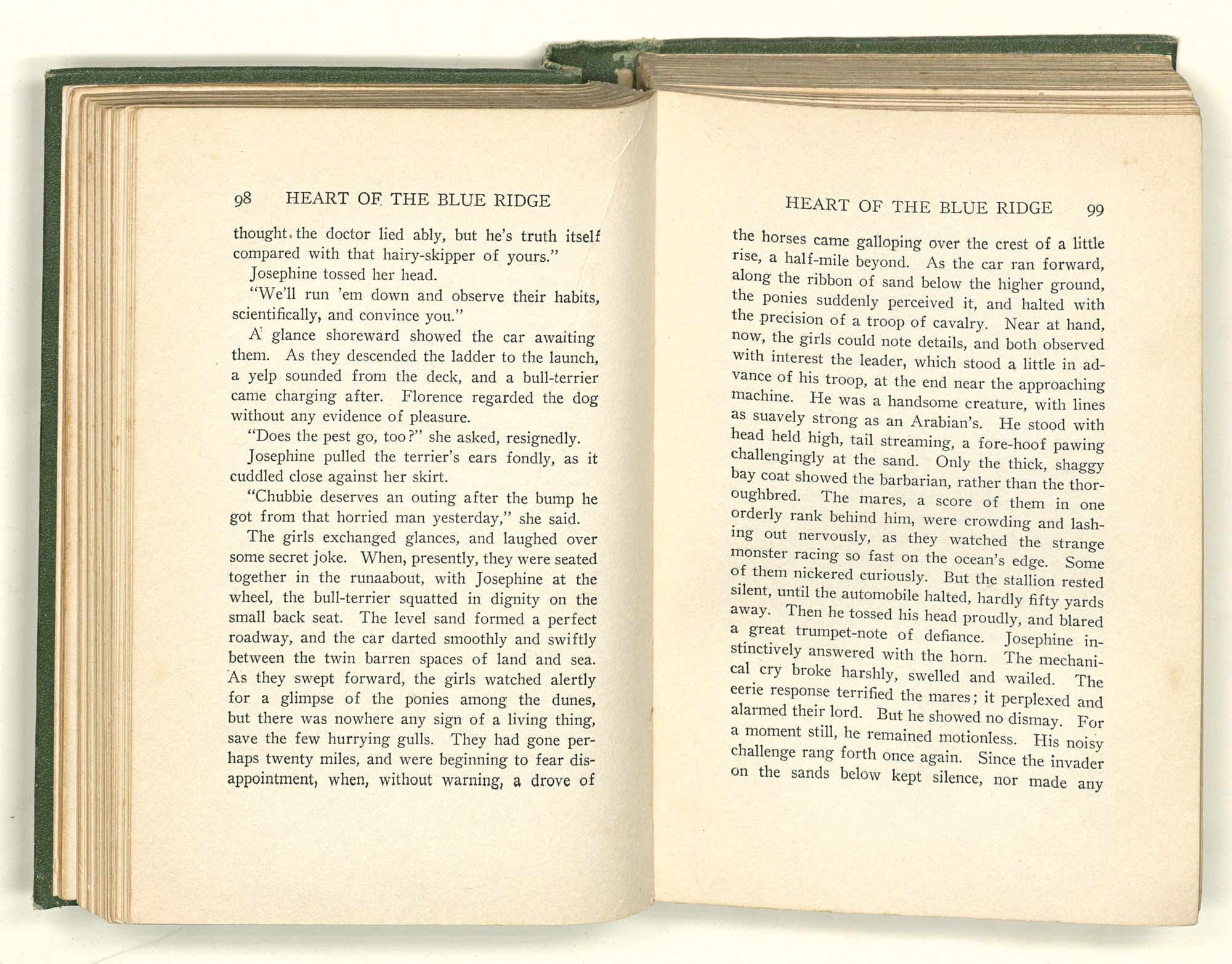 98 HEART OF THE BLUE RIDGE

thought the doctor lied ably, but he's truth itself compared with that hairy-skipper of yours."

Josephine tossed her head.

"We'll run 'em down and observe their habits, scientifically, and convince you."

A glance shoreward showed the car awaiting them. As they descended the ladder to the launch, a yelp sounded from the deck, and a bull-terrier came charging after. Florence regarded the dog without any evidence of pleasure.

"Does the pest go, too?" she asked, resignedly.

Josephine pulled the terrier's ears fondly, as it cuddled close against her skirt.

"Chubbie deserves an outing after the bump he got from that horried man yesterday," she said.

The girls exchanged glances, and laughed over some secret joke. When, presently, they were seated together in the runaabout, with Josephine at the wheel, the bull-terrier squatted in dignity on the small back seat. The level sand formed a perfect roadway, and the car darted smoothly and swiftly between the twin barren spaces of land and sea. As they swept forward, the girls watched alertly for a glimpse of the ponies among the dunes, but there was nowhere any sign of a living thing, save the few hurrying gulls. They had gone perhaps twenty miles, and were beginning to fear disappointment, when, without warning, a drove of

HEART OF THE BLUE RIDGE 99

the horses came galloping over the crest of a little rise, a half-mile beyond. As the car ran forward, along the ribbon of sand below the higher ground, the ponies suddenly perceived it, and halted with the precision of a troop of cavalry. Near at hand, now, the girls could note details, and both observed with interest the leader, which stood a little in advance of his troop, at the end near the approaching machine. He was a handsome creature, with lines as suavely strong as an Arabian's. He stood with head held high, tail streaming, a fore-hoof pawing challengingly at the sand. Only the thick, shaggy bay coat showed the barbarian, rather than the thoroughbred. The mares, a score of them in one orderly rank behind him, were crowding and lashing out nervously, as they watched the strange monster racing so fast on the ocean's edge. Some of them nickered curiously. But the stallion rested silent, until the automobile halted, hardly fifty yards away. Then he tossed his head proudly, and blared a great trumpet-note of defiance. Josephine instinctively answered with the horn. The mechanical cry broke harshly, swelled and wailed. The eerie response terrified the mares; it perplexed and alarmed their lord. But he showed no dismay. For a moment still, he remained motionless. His noisy challenge rang forth once again. Since the invader on the sands below kept silence, nor made any